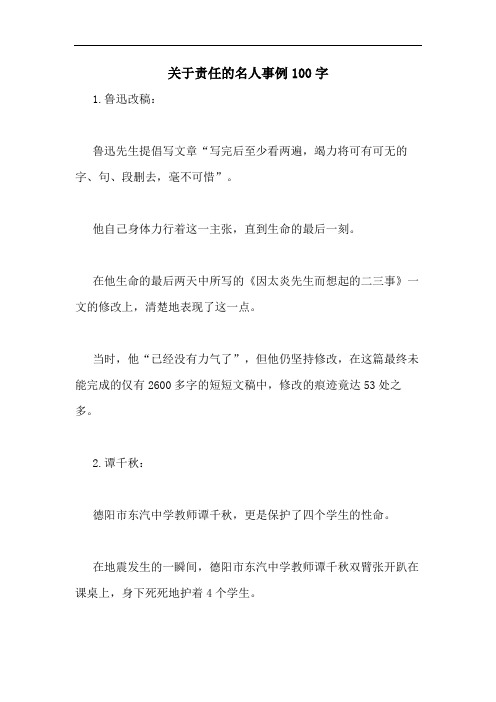 关于责任的名人事例100字

1.鲁迅改稿：

鲁迅先生提倡写文章“写完后至少看两遍，竭力将可有可无的字、句、段删去，毫不可惜”。

他自己身体力行着这一主张，直到生命的最后一刻。

在他生命的最后两天中所写的《因太炎先生而想起的二三事》一文的修改上，清楚地表现了这一点。

当时，他“已经没有力气了”，但他仍坚持修改，在这篇最终未能完成的仅有2600多字的短短文稿中，修改的痕迹竟达53处之多。

2.谭千秋：

德阳市东汽中学教师谭千秋，更是保护了四个学生的性命。

在地震发生的一瞬间，德阳市东汽中学教师谭千秋双臂张开趴在课桌上，身下死死地护着4个学生。